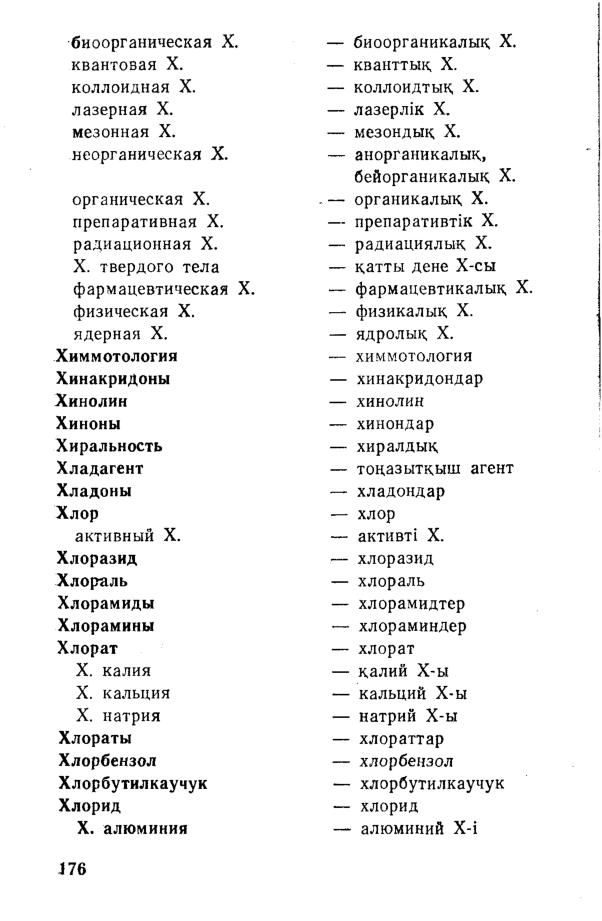 биоорганическая Х. — биоорганикалық Х.
квантовая Х. — кванттық Х.
коллоидная Х. — коллоидтық Х.
лазерная Х. — лазерлік Х.
мезонная Х. — мезондық Х.
неорганическая Х. — анорганикалық, бейорганикалық Х.
органическая Х. — органикалық Х.
препаративная Х. — препаративтік Х.
радиационная Х. — радиациялық Х.
Х. твердого тела — қатты дене Х-сы
фармацевтическая Х. — фармацевтикалық Х.
физическая Х. — физикалық Х.
ядерная Х. — ядролық Х.
Химмотология — химмотология
Хинакридоны — хинакридондар
Хинолин — хинолин
Хиноны — хинондар
Хиральность — хиралдық
Хладагент — тоңазытқыш агент
Хладоны — хладондар
Хлор — хлор
активный Х. — активті Х.
Хлоразид — хлоразид
Хлораль — хлораль
Хлорамиды — хлорамидтер
Хлорамины — хлораминдер
Хлорат — хлорат
Х. калия — қалий Х-ы
Х. кальция — кальций Х-ы
Х. натрия — натрий Х-ы
Хлораты — хлораттар
Хлорбензол — хлорбензол
Хлорбутилкаучук — хлорбутилкаучук
Хлорид — хлорид
Х. алюминия — алюминий Х-і

176